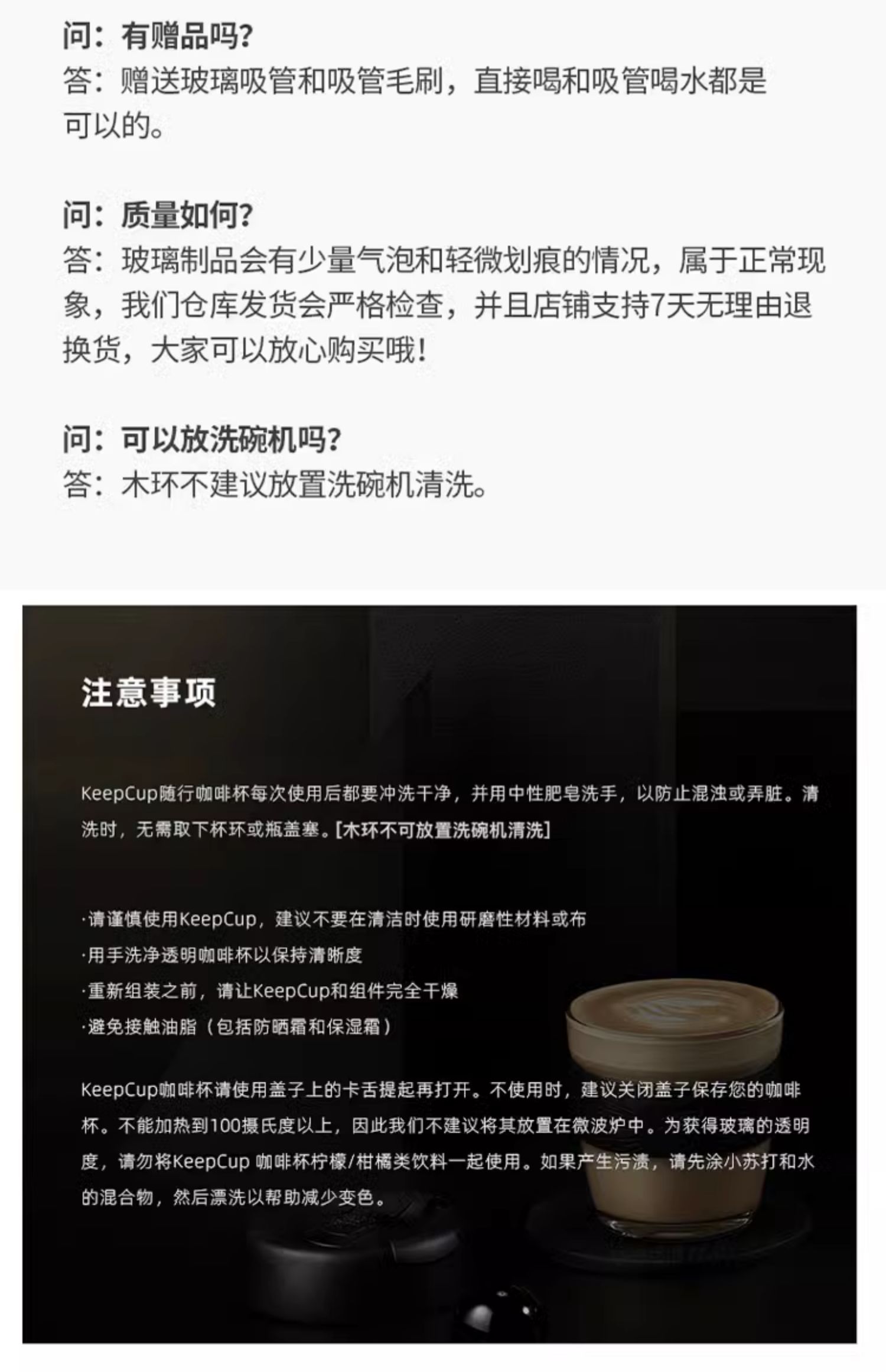 问：有赠品吗？
答：赠送玻璃吸管和吸管毛刷，直接喝和吸管喝水都是可以的。

问：质量如何？
答：玻璃制品会有少量气泡和轻微划痕的情况，属于正常现象，我们仓库发货会严格检查，并且店铺支持7天无理由退换货，大家可以放心购买哦！

问：可以放洗碗机吗？
答：木环不建议放置洗碗机清洗。

注意事项

KeepCup随行咖啡杯每次使用后都要冲洗干净，并用中性肥皂洗手，以防止混浊或弄脏。清洗时，无需取下杯环或瓶盖塞。[木环不可放置洗碗机清洗]

·请谨慎使用KeepCup，建议不要在清洁时使用研磨性材料或布
·用手洗净透明咖啡杯以保持清晰度
·重新组装之前，请让KeepCup和组件完全干燥
·避免接触油脂（包括防晒霜和保湿霜）

KeepCup咖啡杯请使用盖子上的卡舌提起再打开。不使用时，建议关闭盖子保存您的咖啡杯。不能加热到100摄氏度以上，因此我们不建议将其放置在微波炉中。为获得玻璃的透明度，请勿将KeepCup 咖啡杯柠檬/柑橘类饮料一起使用。如果产生污渍，请先涂小苏打和水的混合物，然后漂洗以帮助减少变色。